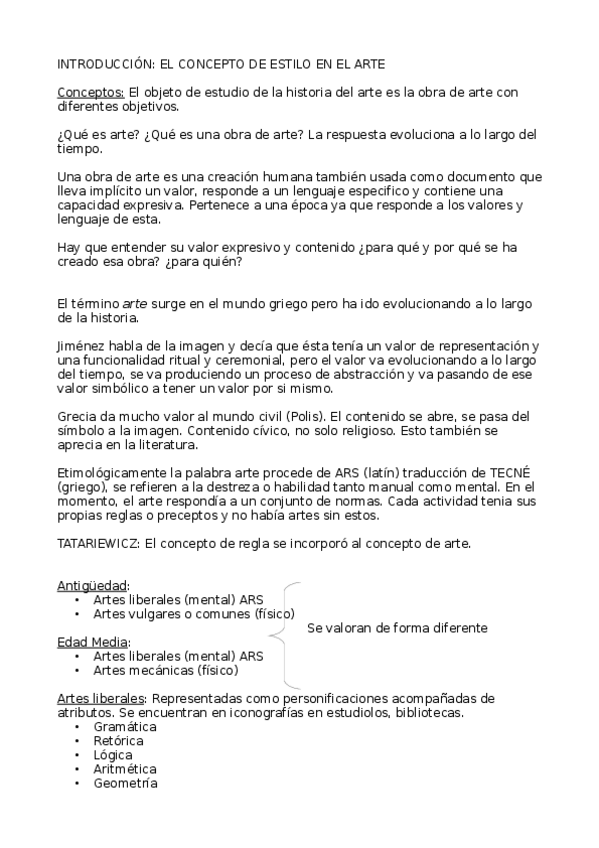 INTRODUCCIÓN: EL CONCEPTO DE ESTILO EN EL ARTE

Conceptos: El objeto de estudio de la historia del arte es la obra de arte con diferentes objetivos.

¿Qué es arte? ¿Qué es una obra de arte? La respuesta evoluciona a lo largo del tiempo.

Una obra de arte es una creación humana también usada como documento que lleva implícito un valor, responde a un lenguaje especifico y contiene una capacidad expresiva. Pertenece a una época ya que responde a los valores y lenguaje de esta.

Hay que entender su valor expresivo y contenido ¿para qué y por qué se ha creado esa obra? ¿para quién?

El término arte surge en el mundo griego pero ha ido evolucionando a lo largo de la historia.

Jiménez habla de la imagen y decía que ésta tenía un valor de representación y una funcionalidad ritual y ceremonial, pero el valor va evolucionando a lo largo del tiempo, se va produciendo un proceso de abstracción y va pasando de ese valor simbólico a tener un valor por si mismo.

Grecia da mucho valor al mundo civil (Polis). El contenido se abre, se pasa del símbolo a la imagen. Contenido cívico, no solo religioso. Esto también se aprecia en la literatura.

Etimológicamente la palabra arte procede de ARS (latín) traducción de TECNÉ (griego), se refieren a la destreza o habilidad tanto manual como mental. En el momento, el arte respondía a un conjunto de normas. Cada actividad tenia sus propias reglas o preceptos y no había artes sin estos.

TATARIEWICZ: El concepto de regla se incorporó al concepto de arte.

Antigüedad:
• Artes liberales (mental) ARS
• Artes vulgares o comunes (físico)
Edad Media:
• Artes liberales (mental) ARS
• Artes mecánicas (físico)

Se valoran de forma diferente

Artes liberales: Representadas como personificaciones acompañadas de atributos. Se encuentran en iconografías en estudiolos, bibliotecas.
• Gramática
• Retórica
• Lógica
• Aritmética
• Geometría